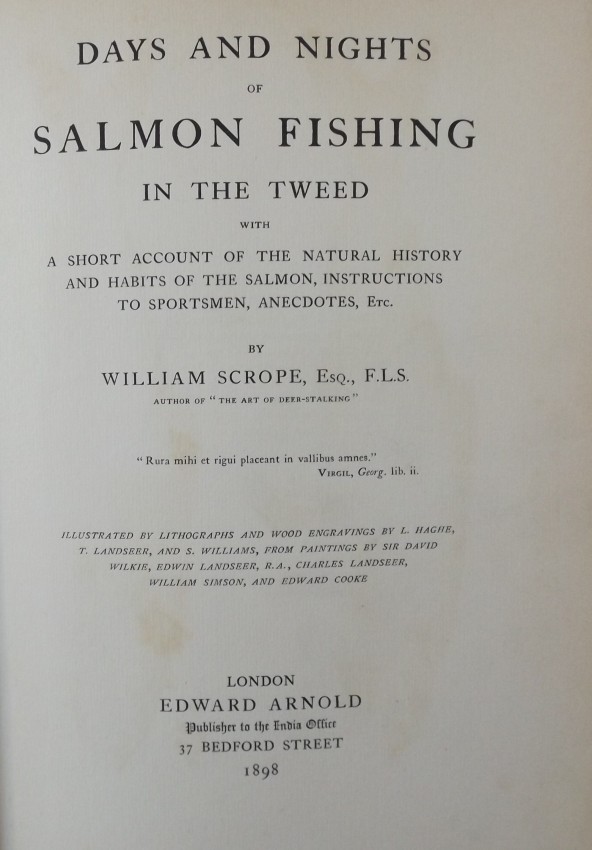 DAYS AND NIGHTS

OF

SALMON FISHING

IN THE TWEED

WITH

A SHORT ACCOUNT OF THE NATURAL HISTORY AND HABITS OF THE SALMON, INSTRUCTIONS TO SPORTSMEN, ANECDOTES, Etc.

BY

WILLIAM SCROPE, Esq., F.L.S.

AUTHOR OF "THE ART OF DEER-STALKING"

"Rura mihi et rigui placeant in vallibus amnes."
Virgil, Georg. lib. ii.

ILLUSTRATED BY LITHOGRAPHS AND WOOD ENGRAVINGS BY L. HAGHE, T. LANDSEER, AND S. WILLIAMS, FROM PAINTINGS BY SIR DAVID WILKIE, EDWIN LANDSEER, R.A., CHARLES LANDSEER, WILLIAM SIMSON, AND EDWARD COOKE

LONDON
EDWARD ARNOLD
Publisher to the India Office
37 BEDFORD STREET
1898